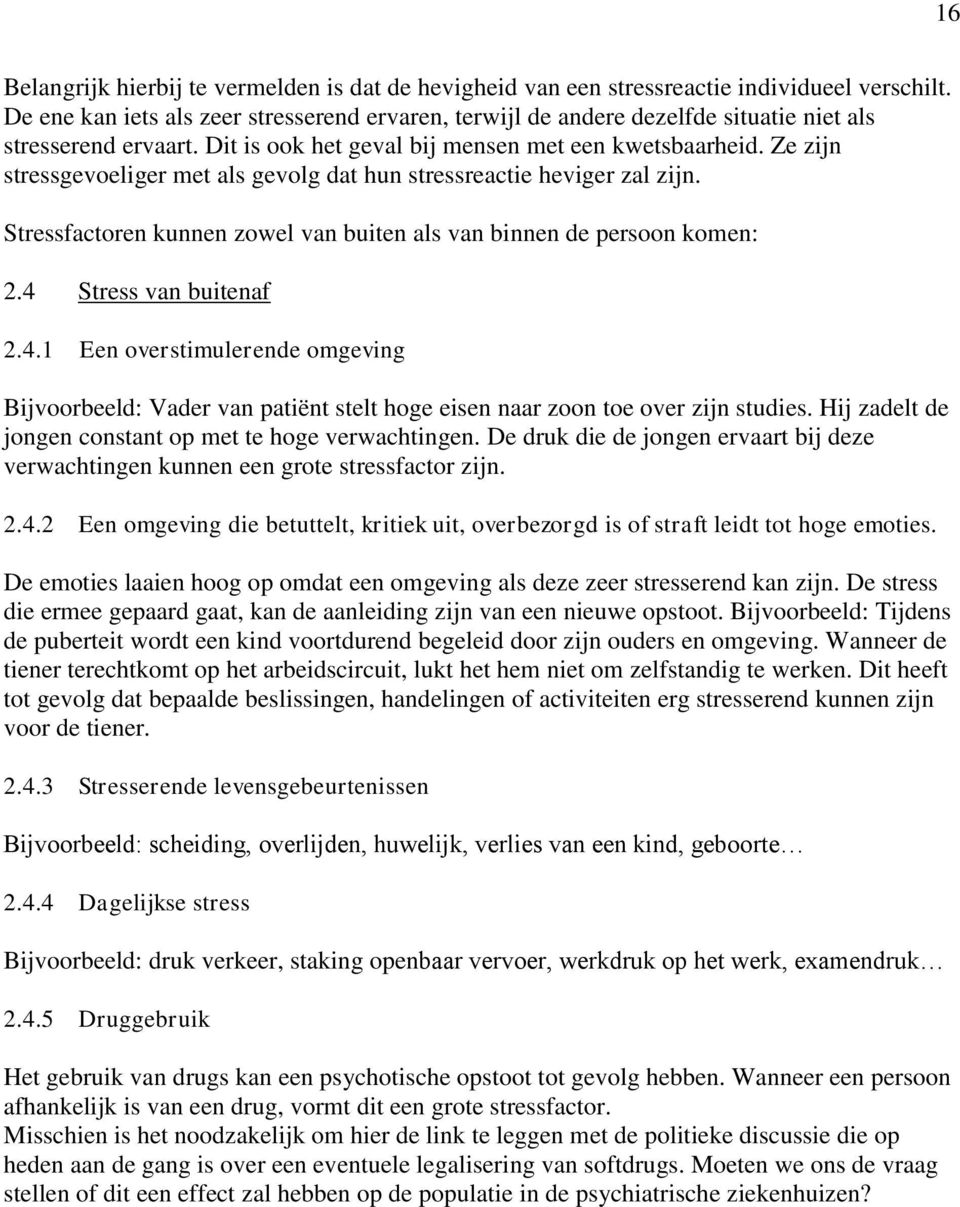 16

Belangrijk hierbij te vermelden is dat de hevigheid van een stressreactie individueel verschilt. De ene kan iets als zeer stresserend ervaren, terwijl de andere dezelfde situatie niet als stresserend ervaart. Dit is ook het geval bij mensen met een kwetsbaarheid. Ze zijn stressgevoeliger met als gevolg dat hun stressreactie heviger zal zijn.

Stressfactoren kunnen zowel van buiten als van binnen de persoon komen:

2.4 Stress van buitenaf

2.4.1 Een overstimulerende omgeving

Bijvoorbeeld: Vader van patiënt stelt hoge eisen naar zoon toe over zijn studies. Hij zadelt de jongen constant op met te hoge verwachtingen. De druk die de jongen ervaart bij deze verwachtingen kunnen een grote stressfactor zijn.

2.4.2 Een omgeving die betuttelt, kritiek uit, overbezorgd is of straft leidt tot hoge emoties.

De emoties laaien hoog op omdat een omgeving als deze zeer stresserend kan zijn. De stress die ermee gepaard gaat, kan de aanleiding zijn van een nieuwe opstoot. Bijvoorbeeld: Tijdens de puberteit wordt een kind voortdurend begeleid door zijn ouders en omgeving. Wanneer de tiener terechtkomt op het arbeidscircuit, lukt het hem niet om zelfstandig te werken. Dit heeft tot gevolg dat bepaalde beslissingen, handelingen of activiteiten erg stresserend kunnen zijn voor de tiener.

2.4.3 Stresserende levensgebeurtenissen

Bijvoorbeeld: scheiding, overlijden, huwelijk, verlies van een kind, geboorte…

2.4.4 Dagelijkse stress

Bijvoorbeeld: druk verkeer, staking openbaar vervoer, werkdruk op het werk, examendruk…

2.4.5 Druggebruik

Het gebruik van drugs kan een psychotische opstoot tot gevolg hebben. Wanneer een persoon afhankelijk is van een drug, vormt dit een grote stressfactor.
Misschien is het noodzakelijk om hier de link te leggen met de politieke discussie die op heden aan de gang is over een eventuele legalisering van softdrugs. Moeten we ons de vraag stellen of dit een effect zal hebben op de populatie in de psychiatrische ziekenhuizen?